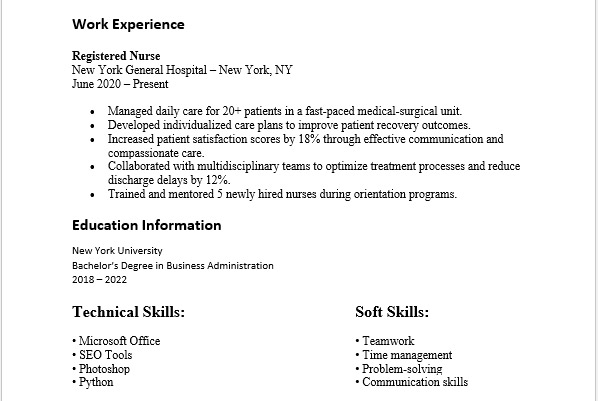 Work Experience

Registered Nurse
New York General Hospital – New York, NY
June 2020 – Present

• Managed daily care for 20+ patients in a fast-paced medical-surgical unit.
• Developed individualized care plans to improve patient recovery outcomes.
• Increased patient satisfaction scores by 18% through effective communication and compassionate care.
• Collaborated with multidisciplinary teams to optimize treatment processes and reduce discharge delays by 12%.
• Trained and mentored 5 newly hired nurses during orientation programs.

Education Information

New York University
Bachelor's Degree in Business Administration
2018 – 2022

Technical Skills:

• Microsoft Office
• SEO Tools
• Photoshop
• Python

Soft Skills:

• Teamwork
• Time management
• Problem-solving
• Communication skills